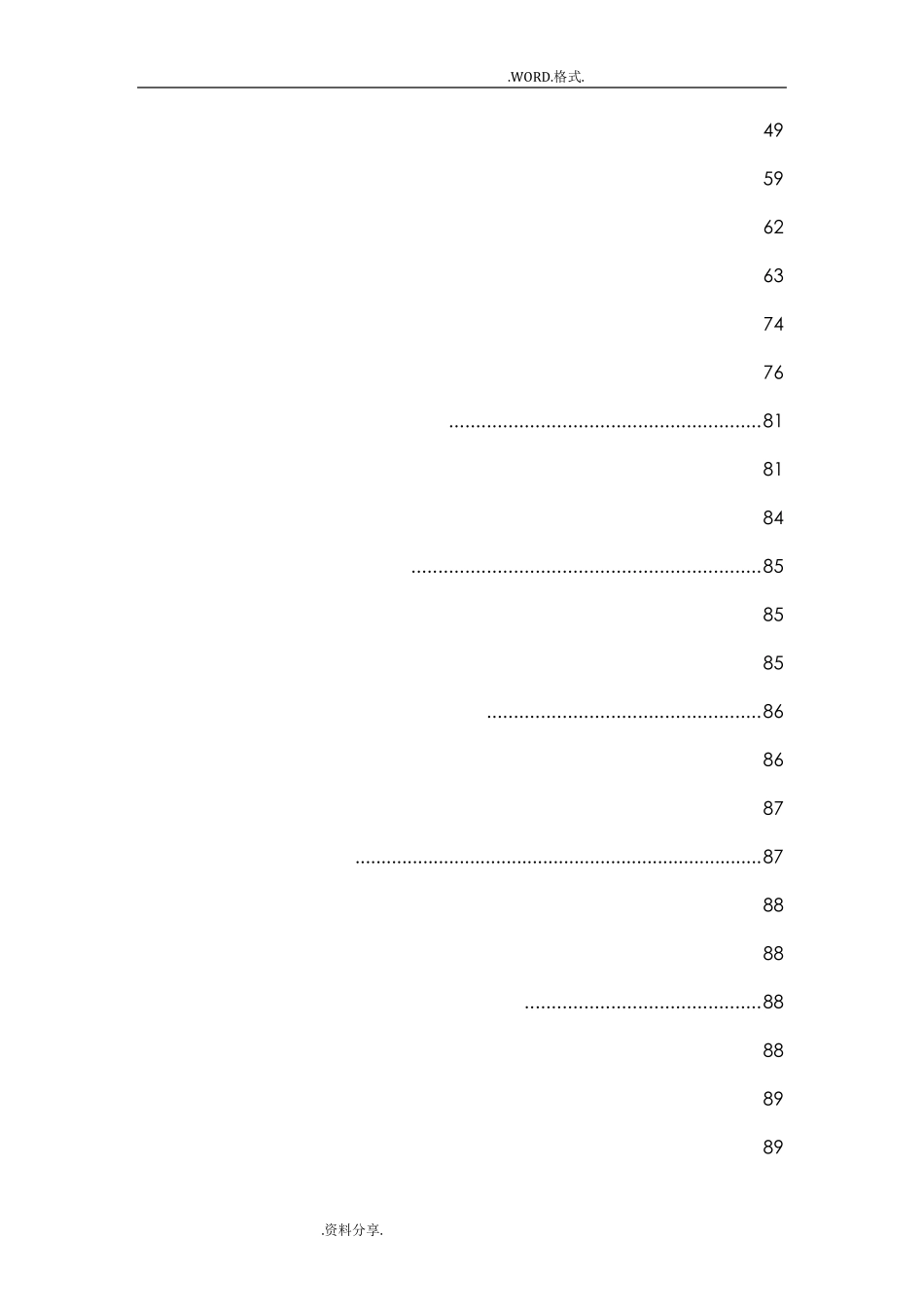 .WORD.格式.

49

59

62

63

74

76

81

81

84

85

85

85

86

86

87

87

88

88

88

88

89

89

.资料分享.